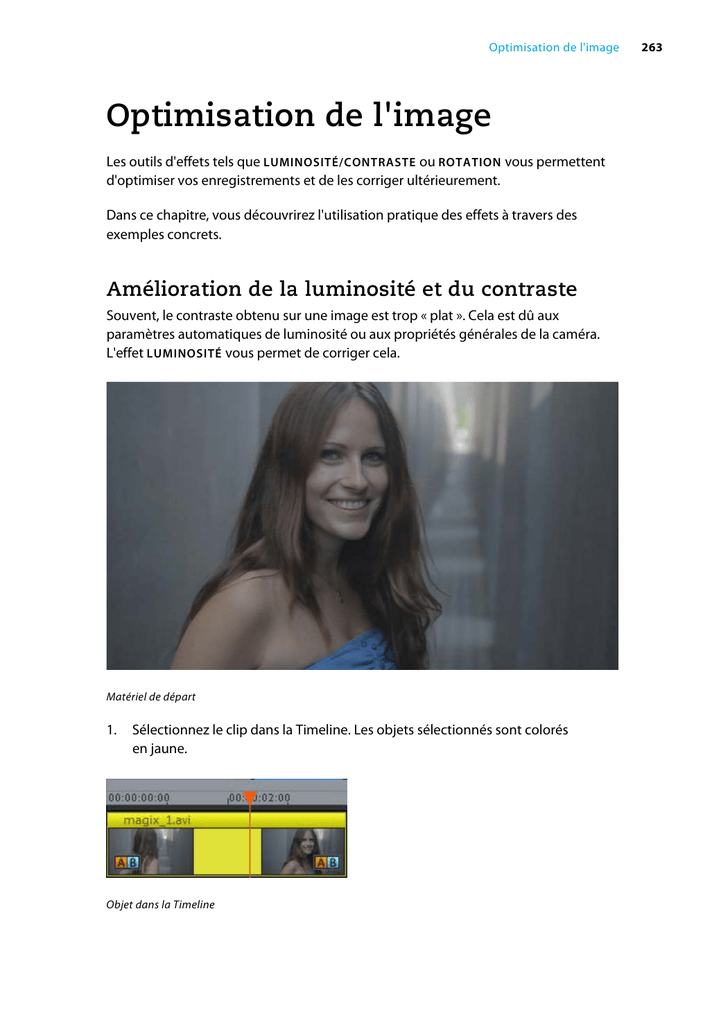 Optimisation de l'image 263

Optimisation de l'image

Les outils d'effets tels que LUMINOSITÉ/CONTRASTE ou ROTATION vous permettent d'optimiser vos enregistrements et de les corriger ultérieurement.

Dans ce chapitre, vous découvrirez l'utilisation pratique des effets à travers des exemples concrets.

Amélioration de la luminosité et du contraste

Souvent, le contraste obtenu sur une image est trop « plat ». Cela est dû aux paramètres automatiques de luminosité ou aux propriétés générales de la caméra. L'effet LUMINOSITÉ vous permet de corriger cela.

Matériel de départ

1. Sélectionnez le clip dans la Timeline. Les objets sélectionnés sont colorés en jaune.

00:00:00:00 00:00:02:00
magix_1.avi
A B A B

Objet dans la Timeline